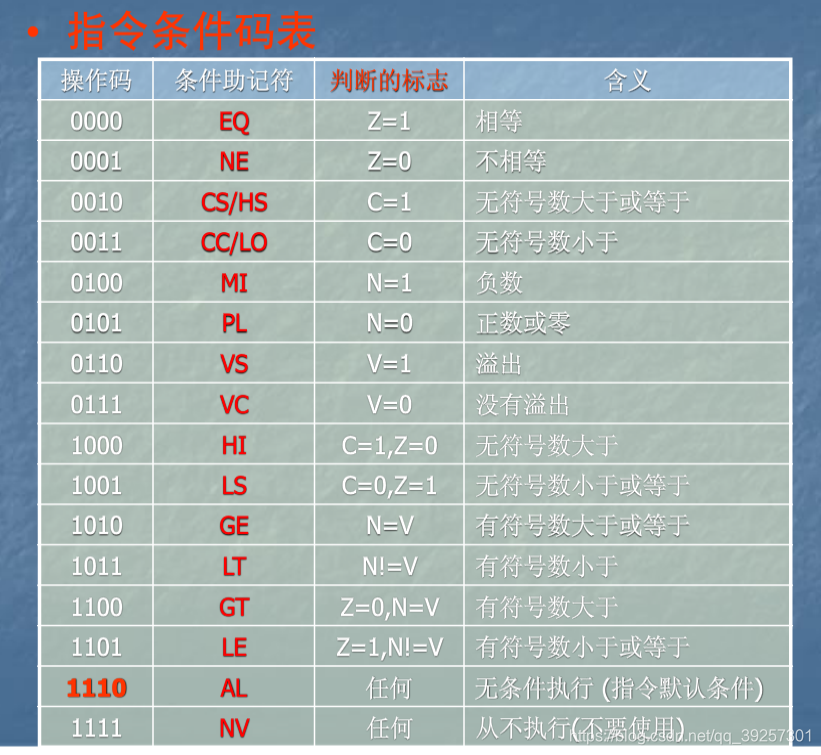 • 指令条件码表

| 操作码 | 条件助记符 | 判断的标志 | 含义 |
|---|---|---|---|
| 0000 | EQ | Z=1 | 相等 |
| 0001 | NE | Z=0 | 不相等 |
| 0010 | CS/HS | C=1 | 无符号数大于或等于 |
| 0011 | CC/LO | C=0 | 无符号数小于 |
| 0100 | MI | N=1 | 负数 |
| 0101 | PL | N=0 | 正数或零 |
| 0110 | VS | V=1 | 溢出 |
| 0111 | VC | V=0 | 没有溢出 |
| 1000 | HI | C=1,Z=0 | 无符号数大于 |
| 1001 | LS | C=0,Z=1 | 无符号数小于或等于 |
| 1010 | GE | N=V | 有符号数大于或等于 |
| 1011 | LT | N!=V | 有符号数小于 |
| 1100 | GT | Z=0,N=V | 有符号数大于 |
| 1101 | LE | Z=1,N!=V | 有符号数小于或等于 |
| 1110 | AL | 任何 | 无条件执行 (指令默认条件) |
| 1111 | NV | 任何 | 从不执行(不要使用) |

https://blog.csdn.net/qq_39257301